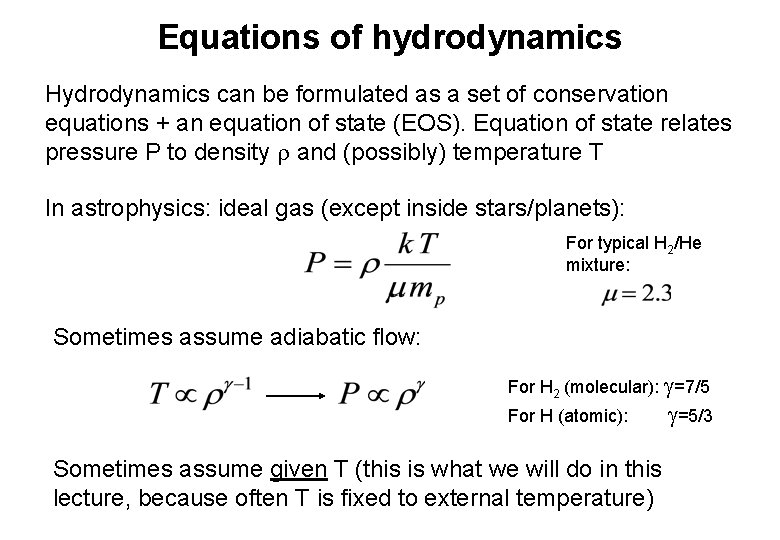 Equations of hydrodynamics

Hydrodynamics can be formulated as a set of conservation equations + an equation of state (EOS). Equation of state relates pressure P to density $\rho$ and (possibly) temperature T

In astrophysics: ideal gas (except inside stars/planets):

$P = \rho \frac{kT}{\mu m_p}$

For typical $H_2$/He mixture:

$\mu = 2.3$

Sometimes assume adiabatic flow:

$T \propto \rho^{\gamma-1} \longrightarrow P \propto \rho^{\gamma}$

For $H_2$ (molecular): $\gamma$=7/5

For H (atomic): $\gamma$=5/3

Sometimes assume given T (this is what we will do in this lecture, because often T is fixed to external temperature)